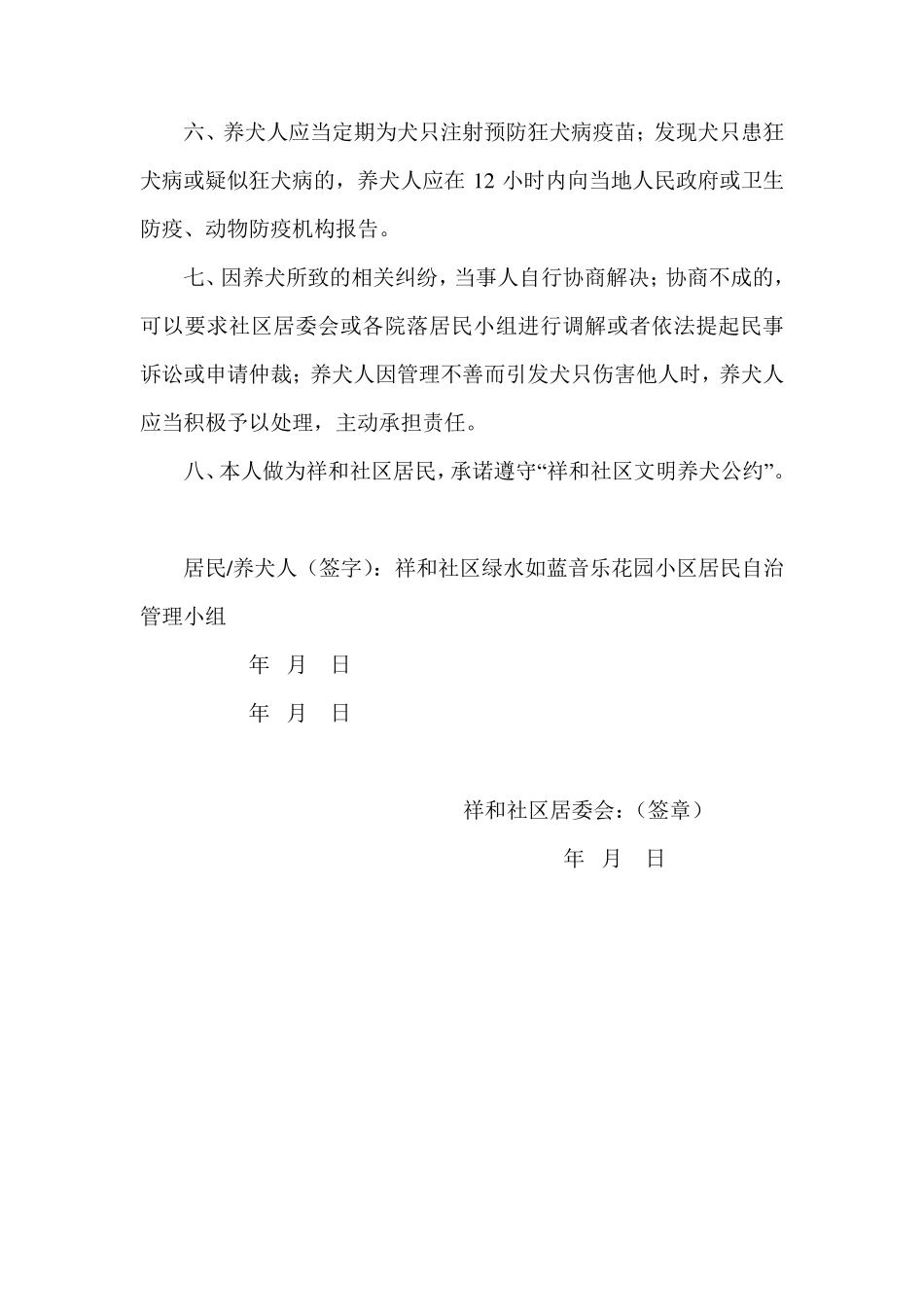 六、养犬人应当定期为犬只注射预防狂犬病疫苗；发现犬只患狂犬病或疑似狂犬病的，养犬人应在 12 小时内向当地人民政府或卫生防疫、动物防疫机构报告。

七、因养犬所致的相关纠纷，当事人自行协商解决；协商不成的，可以要求社区居委会或各院落居民小组进行调解或者依法提起民事诉讼或申请仲裁；养犬人因管理不善而引发犬只伤害他人时，养犬人应当积极予以处理，主动承担责任。

八、本人做为祥和社区居民，承诺遵守“祥和社区文明养犬公约”。

居民/养犬人（签字）：祥和社区绿水如蓝音乐花园小区居民自治管理小组

年 月 日

年 月 日

祥和社区居委会：（签章）

年 月 日